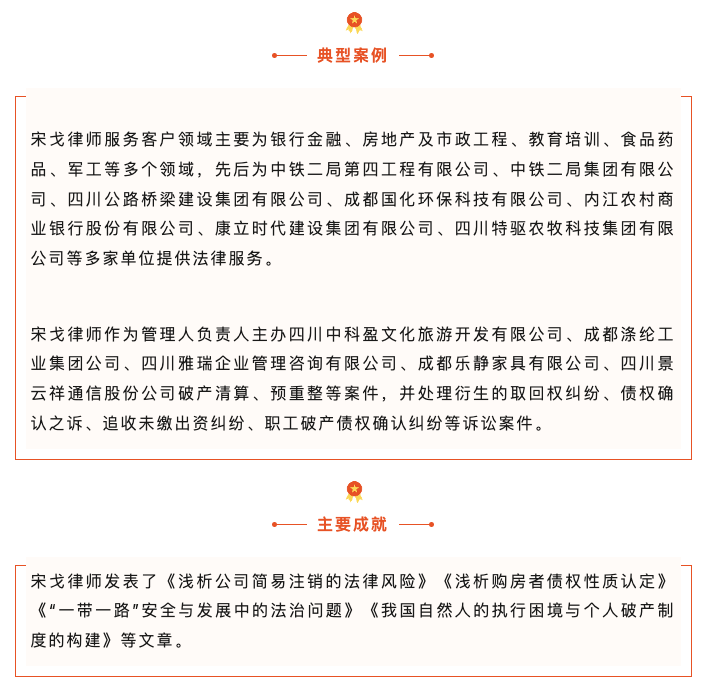 典型案例

宋戈律师服务客户领域主要为银行金融、房地产及市政工程、教育培训、食品药品、军工等多个领域，先后为中铁二局第四工程有限公司、中铁二局集团有限公司、四川公路桥梁建设集团有限公司、成都国化环保科技有限公司、内江农村商业银行股份有限公司、康立时代建设集团有限公司、四川特驱农牧科技集团有限公司等多家单位提供法律服务。

宋戈律师作为管理人负责人主办四川中科盈文化旅游开发有限公司、成都涤纶工业集团公司、四川雅瑞企业管理咨询有限公司、成都乐静家具有限公司、四川景云祥通信股份公司破产清算、预重整等案件，并处理衍生的取回权纠纷、债权确认之诉、追收未缴出资纠纷、职工破产债权确认纠纷等诉讼案件。

主要成就

宋戈律师发表了《浅析公司简易注销的法律风险》《浅析购房者债权性质认定》《“一带一路”安全与发展中的法治问题》《我国自然人的执行困境与个人破产制度的构建》等文章。